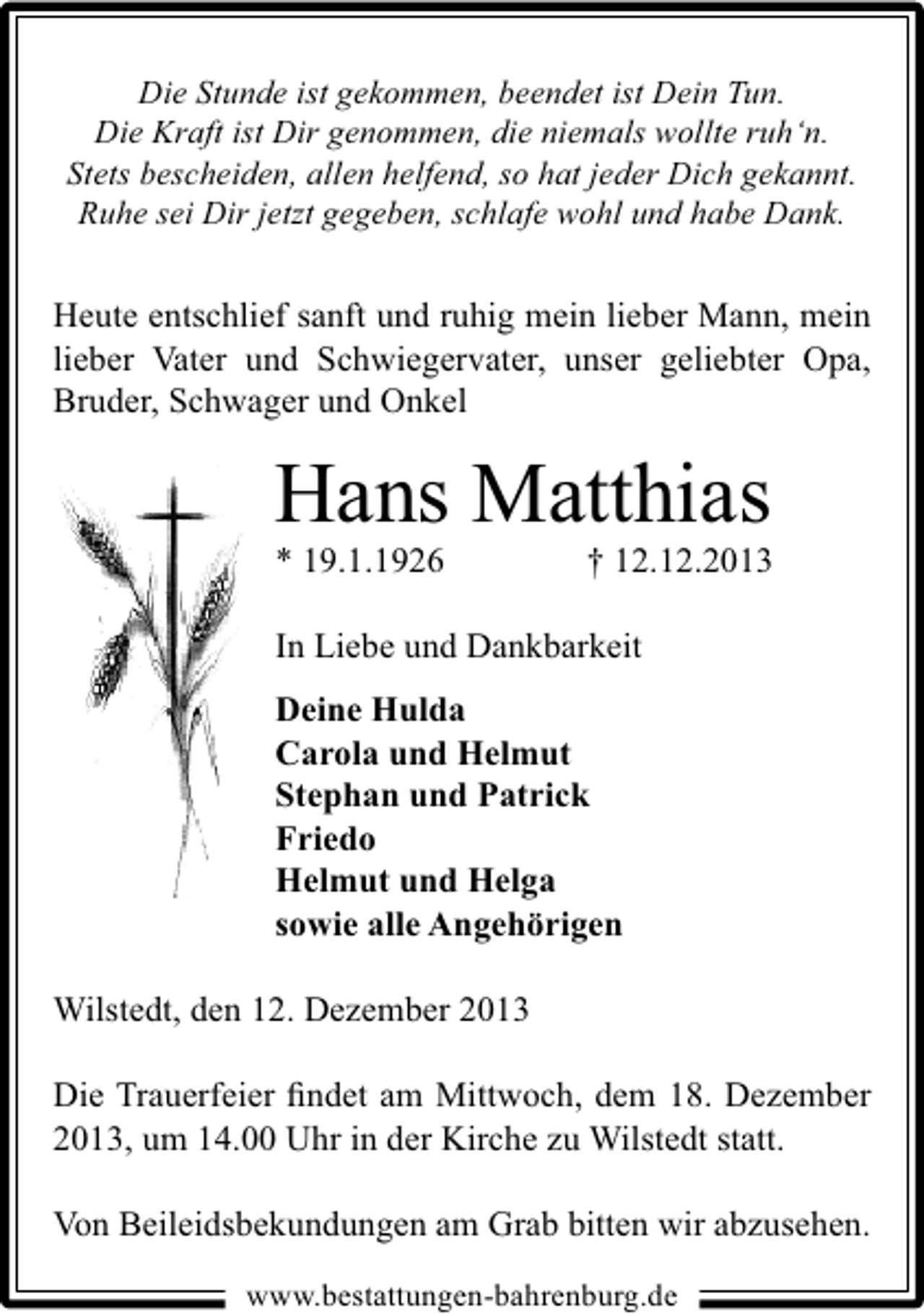 Die Stunde ist gekommen, beendet ist Dein Tun.
Die Kraft ist Dir genommen, die niemals wollte ruh'n.
Stets bescheiden, allen helfend, so hat jeder Dich gekannt.
Ruhe sei Dir jetzt gegeben, schlafe wohl und habe Dank.

Heute entschlief sanft und ruhig mein lieber Mann, mein lieber Vater und Schwiegervater, unser geliebter Opa, Bruder, Schwager und Onkel

Hans Matthias

* 19.1.1926 † 12.12.2013

In Liebe und Dankbarkeit

Deine Hulda
Carola und Helmut
Stephan und Patrick
Friedo
Helmut und Helga
sowie alle Angehörigen

Wilstedt, den 12. Dezember 2013

Die Trauerfeier findet am Mittwoch, dem 18. Dezember 2013, um 14.00 Uhr in der Kirche zu Wilstedt statt.

Von Beileidsbekundungen am Grab bitten wir abzusehen.

www.bestattungen-bahrenburg.de